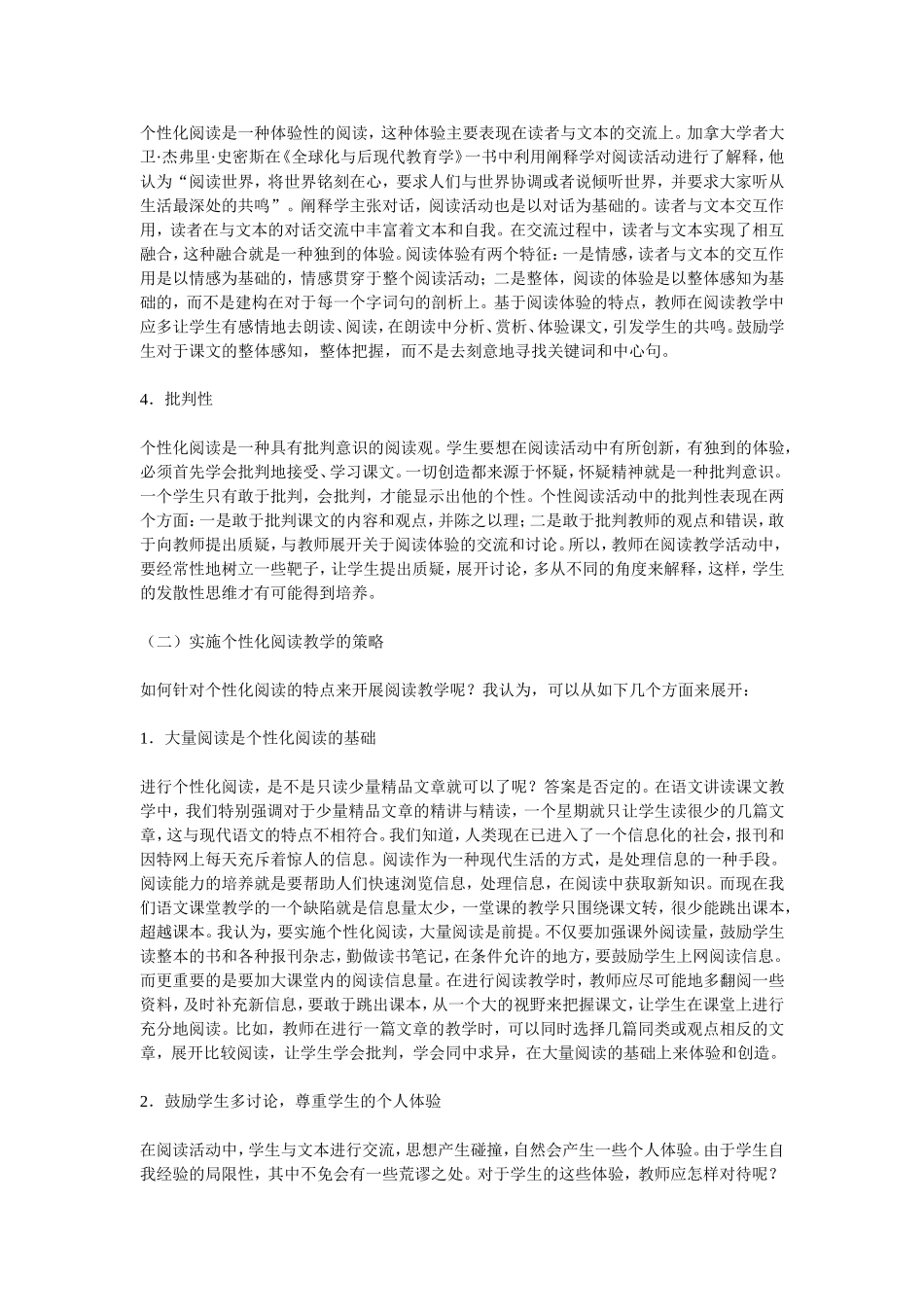 个性化阅读是一种体验性的阅读，这种体验主要表现在读者与文本的交流上。加拿大学者大卫·杰弗里·史密斯在《全球化与后现代教育学》一书中利用阐释学对阅读活动进行了解释，他认为“阅读世界，将世界铭刻在心，要求人们与世界协调或者说倾听世界，并要求大家听从生活最深处的共鸣”。阐释学主张对话，阅读活动也是以对话为基础的。读者与文本交互作用，读者在与文本的对话交流中丰富着文本和自我。在交流过程中，读者与文本实现了相互融合，这种融合就是一种独到的体验。阅读体验有两个特征：一是情感，读者与文本的交互作用是以情感为基础的，情感贯穿于整个阅读活动；二是整体，阅读的体验是以整体感知为基础的，而不是建构在对于每一个字词句的剖析上。基于阅读体验的特点，教师在阅读教学中应多让学生有感情地去朗读、阅读，在朗读中分析、赏析、体验课文，引发学生的共鸣。鼓励学生对于课文的整体感知，整体把握，而不是去刻意地寻找关键词和中心句。

4．批判性

个性化阅读是一种具有批判意识的阅读观。学生要想在阅读活动中有所创新，有独到的体验，必须首先学会批判地接受、学习课文。一切创造都来源于怀疑，怀疑精神就是一种批判意识。一个学生只有敢于批判，会批判，才能显示出他的个性。个性阅读活动中的批判性表现在两个方面：一是敢于批判课文的内容和观点，并陈之以理；二是敢于批判教师的观点和错误，敢于向教师提出质疑，与教师展开关于阅读体验的交流和讨论。所以，教师在阅读教学活动中，要经常性地树立一些靶子，让学生提出质疑，展开讨论，多从不同的角度来解释，这样，学生的发散性思维才有可能得到培养。

（二）实施个性化阅读教学的策略

如何针对个性化阅读的特点来开展阅读教学呢？我认为，可以从如下几个方面来展开：

1．大量阅读是个性化阅读的基础

进行个性化阅读，是不是只读少量精品文章就可以了呢？答案是否定的。在语文讲读课文教学中，我们特别强调对于少量精品文章的精讲与精读，一个星期就只让学生读很少的几篇文章，这与现代语文的特点不相符合。我们知道，人类现在已进入了一个信息化的社会，报刊和因特网上每天充斥着惊人的信息。阅读作为一种现代生活的方式，是处理信息的一种手段。阅读能力的培养就是要帮助人们快速浏览信息，处理信息，在阅读中获取新知识。而现在我们语文课堂教学的一个缺陷就是信息量太少，一堂课的教学只围绕课文转，很少能跳出课本，超越课本。我认为，要实施个性化阅读，大量阅读是前提。不仅要加强课外阅读量，鼓励学生读整本的书和各种报刊杂志，勤做读书笔记，在条件允许的地方，要鼓励学生上网阅读信息。而更重要的是要加大课堂内的阅读信息量。在进行阅读教学时，教师应尽可能地多翻阅一些资料，及时补充新信息，要敢于跳出课本，从一个大的视野来把握课文，让学生在课堂上进行充分地阅读。比如，教师在进行一篇文章的教学时，可以同时选择几篇同类或观点相反的文章，展开比较阅读，让学生学会批判，学会同中求异，在大量阅读的基础上来体验和创造。

2．鼓励学生多讨论，尊重学生的个人体验

在阅读活动中，学生与文本进行交流，思想产生碰撞，自然会产生一些个人体验。由于学生自我经验的局限性，其中不免会有一些荒谬之处。对于学生的这些体验，教师应怎样对待呢？